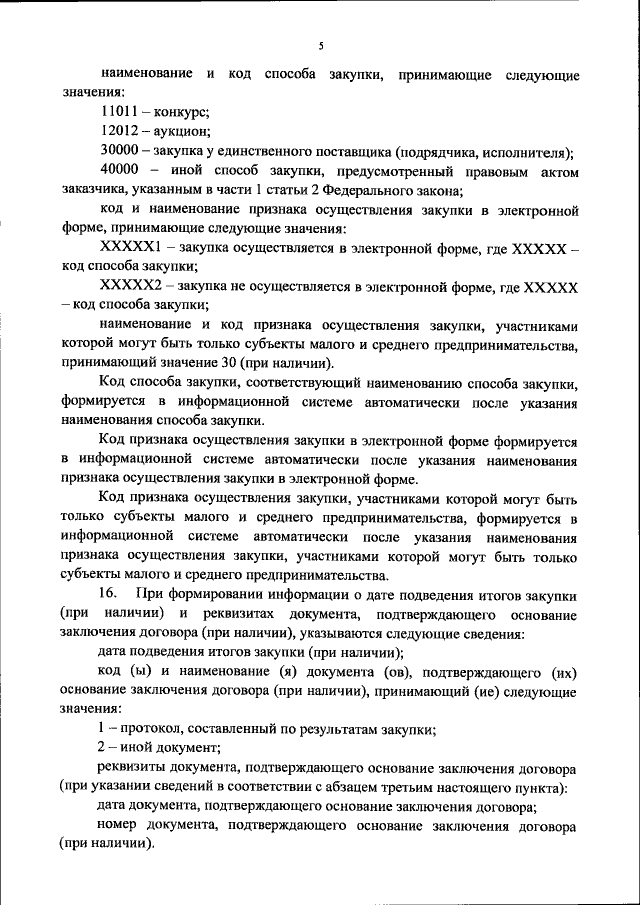 5

наименование и код способа закупки, принимающие следующие значения:

11011 – конкурс;

12012 – аукцион;

30000 – закупка у единственного поставщика (подрядчика, исполнителя);

40000 – иной способ закупки, предусмотренный правовым актом заказчика, указанным в части 1 статьи 2 Федерального закона;

код и наименование признака осуществления закупки в электронной форме, принимающие следующие значения:

XXXXX1 – закупка осуществляется в электронной форме, где XXXXX – код способа закупки;

XXXXX2 – закупка не осуществляется в электронной форме, где XXXXX – код способа закупки;

наименование и код признака осуществления закупки, участниками которой могут быть только субъекты малого и среднего предпринимательства, принимающий значение 30 (при наличии).

Код способа закупки, соответствующий наименованию способа закупки, формируется в информационной системе автоматически после указания наименования способа закупки.

Код признака осуществления закупки в электронной форме формируется в информационной системе автоматически после указания наименования признака осуществления закупки в электронной форме.

Код признака осуществления закупки, участниками которой могут быть только субъекты малого и среднего предпринимательства, формируется в информационной системе автоматически после указания наименования признака осуществления закупки, участниками которой могут быть только субъекты малого и среднего предпринимательства.

16. При формировании информации о дате подведения итогов закупки (при наличии) и реквизитах документа, подтверждающего основание заключения договора (при наличии), указываются следующие сведения:

дата подведения итогов закупки (при наличии);

код (ы) и наименование (я) документа (ов), подтверждающего (их) основание заключения договора (при наличии), принимающий (ие) следующие значения:

1 – протокол, составленный по результатам закупки;

2 – иной документ;

реквизиты документа, подтверждающего основание заключения договора (при указании сведений в соответствии с абзацем третьим настоящего пункта):

дата документа, подтверждающего основание заключения договора;

номер документа, подтверждающего основание заключения договора (при наличии).